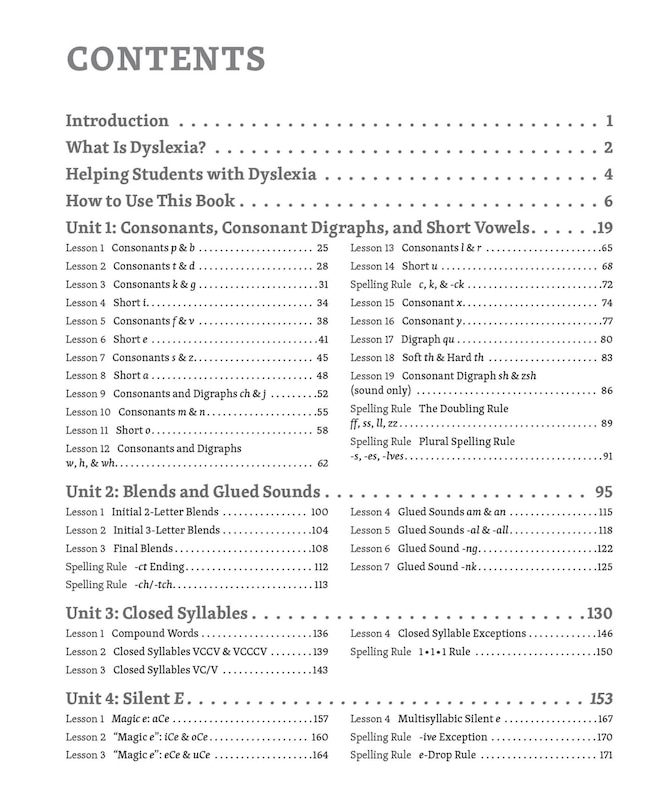 CONTENTS

Introduction 1

What Is Dyslexia? 2

Helping Students with Dyslexia 4

How to Use This Book 6

Unit 1: Consonants, Consonant Digraphs, and Short Vowels 19

Lesson 1 Consonants p & b 25
Lesson 2 Consonants t & d 28
Lesson 3 Consonants k & g 31
Lesson 4 Short i 34
Lesson 5 Consonants f & v 38
Lesson 6 Short e 41
Lesson 7 Consonants s & z 45
Lesson 8 Short a 48
Lesson 9 Consonants and Digraphs ch & j 52
Lesson 10 Consonants m & n 55
Lesson 11 Short o 58
Lesson 12 Consonants and Digraphs w, h, & wh 62

Lesson 13 Consonants l & r 65
Lesson 14 Short u 68
Spelling Rule c, k, & -ck 72
Lesson 15 Consonant x 74
Lesson 16 Consonant y 77
Lesson 17 Digraph qu 80
Lesson 18 Soft th & Hard th 83
Lesson 19 Consonant Digraph sh & zsh (sound only) 86
Spelling Rule The Doubling Rule ff, ss, ll, zz 89
Spelling Rule Plural Spelling Rule -s, -es, -lves 91

Unit 2: Blends and Glued Sounds 95

Lesson 1 Initial 2-Letter Blends 100
Lesson 2 Initial 3-Letter Blends 104
Lesson 3 Final Blends 108
Spelling Rule -ct Ending 112
Spelling Rule -ch/-tch 113

Lesson 4 Glued Sounds am & an 115
Lesson 5 Glued Sounds -al & -all 118
Lesson 6 Glued Sound -ng 122
Lesson 7 Glued Sound -nk 125

Unit 3: Closed Syllables 130

Lesson 1 Compound Words 136
Lesson 2 Closed Syllables VCCV & VCCCV 139
Lesson 3 Closed Syllables VC/V 143

Lesson 4 Closed Syllable Exceptions 146
Spelling Rule 1•1•1 Rule 150

Unit 4: Silent E 153

Lesson 1 Magic e: aCe 157
Lesson 2 "Magic e": iCe & oCe 160
Lesson 3 "Magic e": eCe & uCe 164

Lesson 4 Multisyllabic Silent e 167
Spelling Rule -ive Exception 170
Spelling Rule e-Drop Rule 171